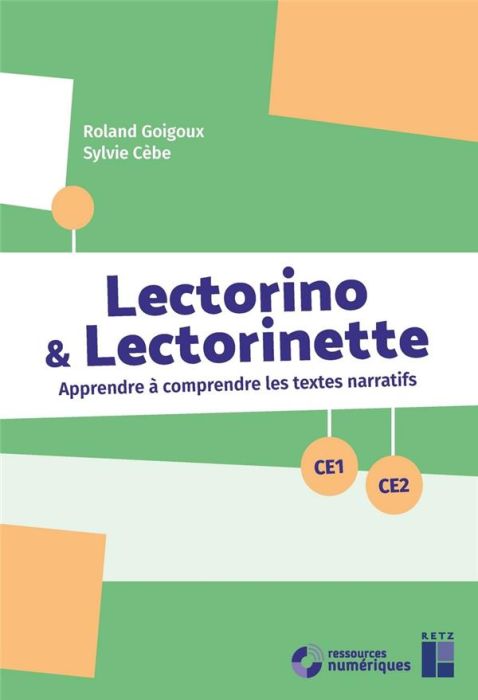 Roland Goigoux
Sylvie Cèbe

Lectorino
& Lectorinette

Apprendre à comprendre les textes narratifs

CE1

CE2

ressources
numériques

RETZ